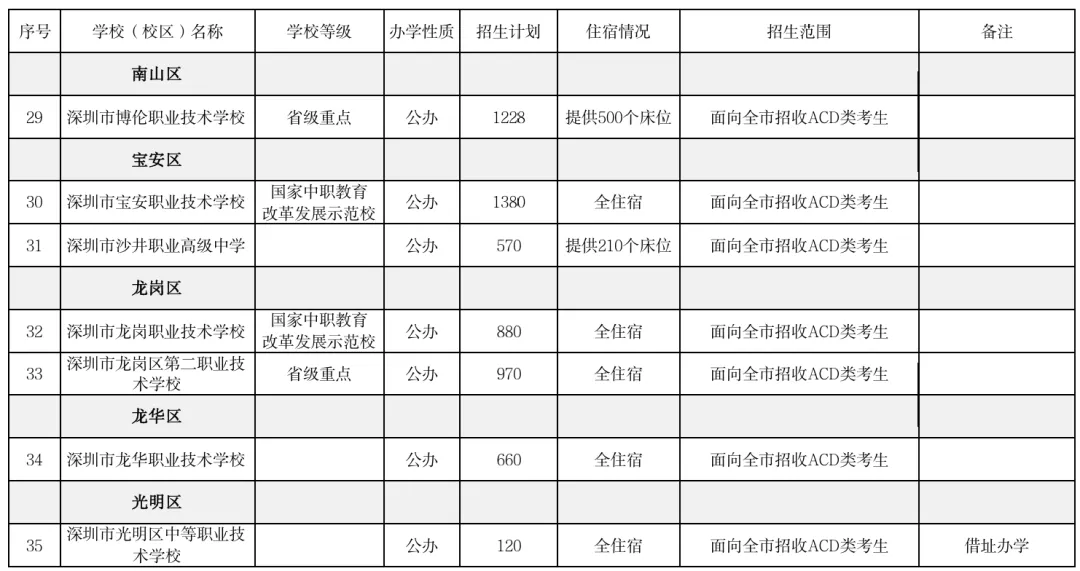 | 序号 | 学校（校区）名称 | 学校等级 | 办学性质 | 招生计划 | 住宿情况 | 招生范围 | 备注 |
|---|---|---|---|---|---|---|---|
| | 南山区 | | | | | | |
| 29 | 深圳市博伦职业技术学校 | 省级重点 | 公办 | 1228 | 提供500个床位 | 面向全市招收ACD类考生 | |
| | 宝安区 | | | | | | |
| 30 | 深圳市宝安职业技术学校 | 国家中职教育改革发展示范校 | 公办 | 1380 | 全住宿 | 面向全市招收ACD类考生 | |
| 31 | 深圳市沙井职业高级中学 | | 公办 | 570 | 提供210个床位 | 面向全市招收ACD类考生 | |
| | 龙岗区 | | | | | | |
| 32 | 深圳市龙岗职业技术学校 | 国家中职教育改革发展示范校 | 公办 | 880 | 全住宿 | 面向全市招收ACD类考生 | |
| 33 | 深圳市龙岗区第二职业技术学校 | 省级重点 | 公办 | 970 | 全住宿 | 面向全市招收ACD类考生 | |
| | 龙华区 | | | | | | |
| 34 | 深圳市龙华职业技术学校 | | 公办 | 660 | 全住宿 | 面向全市招收ACD类考生 | |
| | 光明区 | | | | | | |
| 35 | 深圳市光明区中等职业技术学校 | | 公办 | 120 | 全住宿 | 面向全市招收ACD类考生 | 借址办学 |